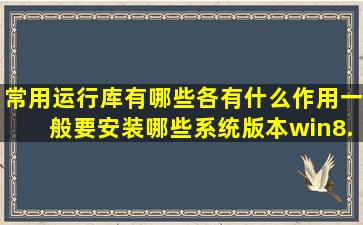 常用运行库有哪些各有什么作用一般要安装哪些系统版本win8.